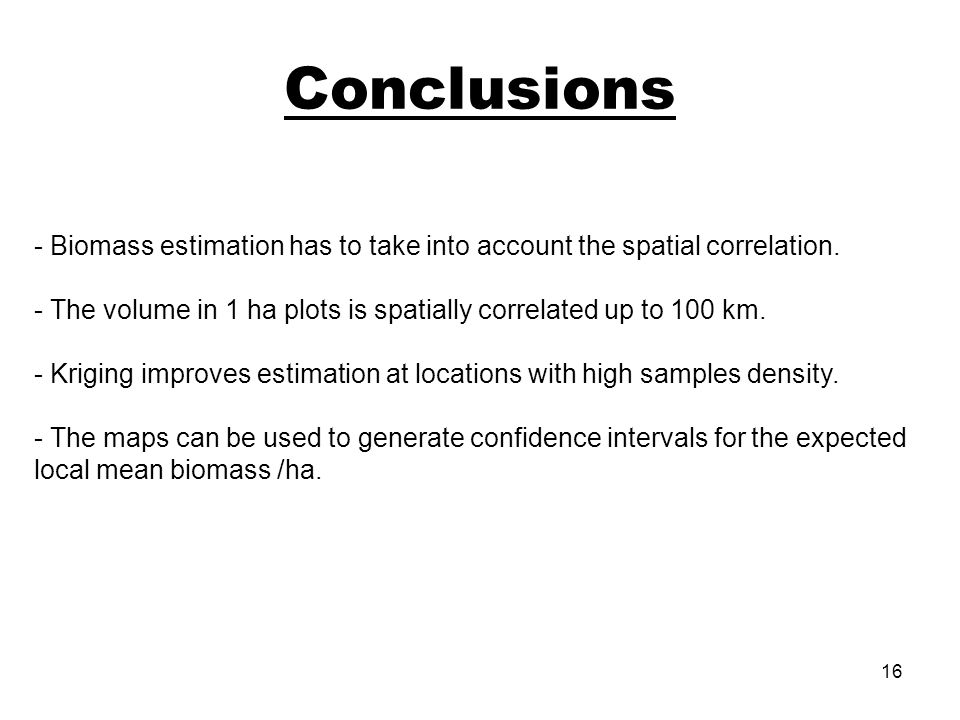 Conclusions

- Biomass estimation has to take into account the spatial correlation.

- The volume in 1 ha plots is spatially correlated up to 100 km.

- Kriging improves estimation at locations with high samples density.

- The maps can be used to generate confidence intervals for the expected local mean biomass /ha.

16